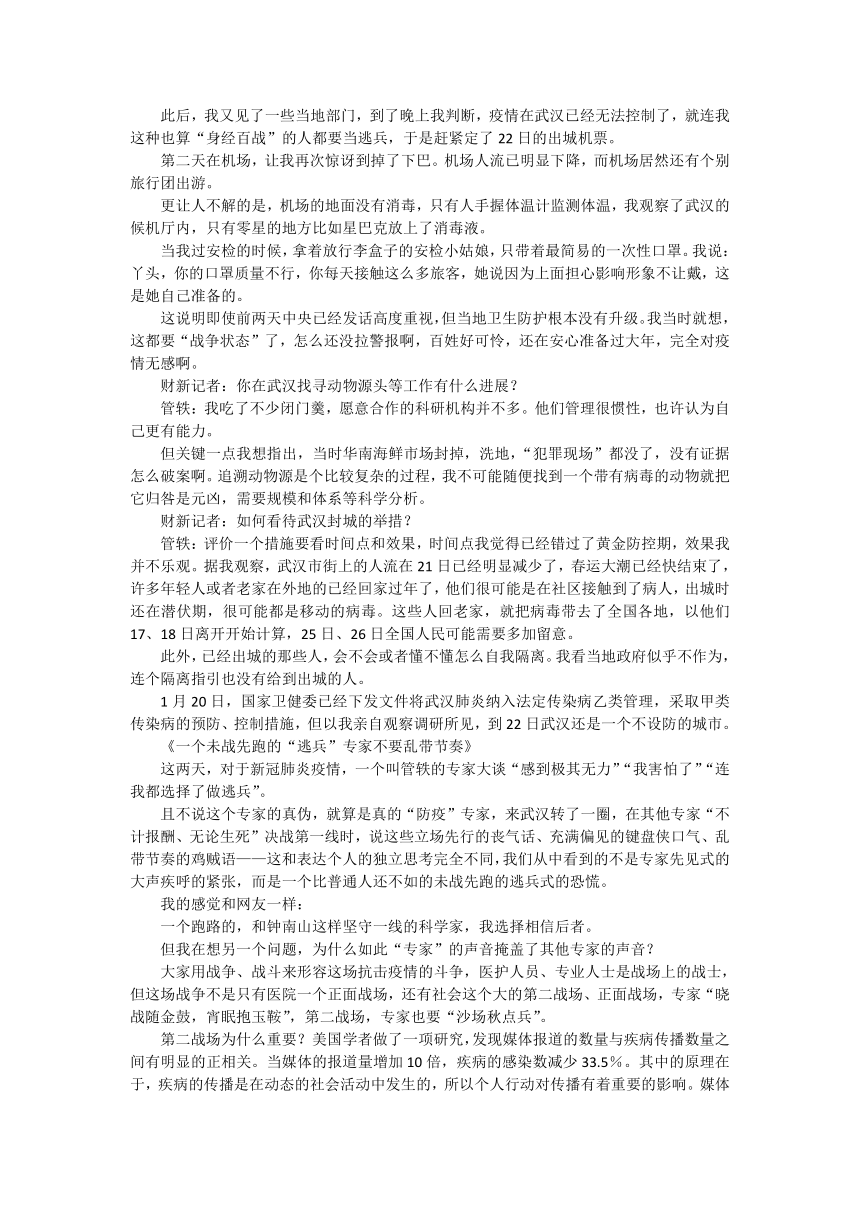 此后，我又见了一些当地部门，到了晚上我判断，疫情在武汉已经无法控制了，就连我这种也算“身经百战”的人都要当逃兵，于是赶紧定了22日的出城机票。

第二天在机场，让我再次惊讶到掉了下巴。机场人流已明显下降，而机场居然还有个别旅行团出游。

更让人不解的是，机场的地面没有消毒，只有人手握体温计监测体温，我观察了武汉的候机厅内，只有零星的地方比如星巴克放上了消毒液。

当我过安检的时候，拿着放行李盒子的安检小姑娘，只带着最简易的一次性口罩。我说：丫头，你的口罩质量不行，你每天接触这么多旅客，她说因为上面担心影响形象不让戴，这是她自己准备的。

这说明即使前两天中央已经发话高度重视，但当地卫生防护根本没有升级。我当时就想，这都要“战争状态”了，怎么还没拉警报啊，百姓好可怜，还在安心准备过大年，完全对疫情无感啊。

财新记者：你在武汉找寻动物源头等工作有什么进展？

管轶：我吃了不少闭门羹，愿意合作的科研机构并不多。他们管理很惯性，也许认为自己更有能力。

但关键一点我想指出，当时华南海鲜市场封掉，洗地，“犯罪现场”都没了，没有证据怎么破案啊。追溯动物源是个比较复杂的过程，我不可能随便找到一个带有病毒的动物就把它归咎是元凶，需要规模和体系等科学分析。

财新记者：如何看待武汉封城的举措？

管轶：评价一个措施要看时间点和效果，时间点我觉得已经错过了黄金防控期，效果我并不乐观。据我观察，武汉市街上的人流在21日已经明显减少了，春运大潮已经快结束了，许多年轻人或者老家在外地的已经回家过年了，他们很可能是在社区接触到了病人，出城时还在潜伏期，很可能都是移动的病毒。这些人回老家，就把病毒带去了全国各地，以他们17、18日离开开始计算，25日、26日全国人民可能需要多加留意。

此外，已经出城的那些人，会不会或者懂不懂怎么自我隔离。我看当地政府似乎不作为，连个隔离指引也没有给到出城的人。

1月20日，国家卫健委已经下发文件将武汉肺炎纳入法定传染病乙类管理，采取甲类传染病的预防、控制措施，但以我亲自观察调研所见，到22日武汉还是一个不设防的城市。

《一个未战先跑的“逃兵”专家不要乱带节奏》

这两天，对于新冠肺炎疫情，一个叫管轶的专家大谈“感到极其无力”“我害怕了”“连我都选择了做逃兵”。

且不说这个专家的真伪，就算是真的“防疫”专家，来武汉转了一圈，在其他专家“不计报酬、无论生死”决战第一线时，说这些立场先行的丧气话、充满偏见的键盘侠口气、乱带节奏的鸡贼语——这和表达个人的独立思考完全不同，我们从中看到的不是专家先见式的大声疾呼的紧张，而是一个比普通人还不如的未战先跑的逃兵式的恐慌。

我的感觉和网友一样：

一个跑路的，和钟南山这样坚守一线的科学家，我选择相信后者。

但我在想另一个问题，为什么如此“专家”的声音掩盖了其他专家的声音？

大家用战争、战斗来形容这场抗击疫情的斗争，医护人员、专业人士是战场上的战士，但这场战争不是只有医院一个正面战场，还有社会这个大的第二战场、正面战场，专家“晓战随金鼓，宵眠抱玉鞍”，第二战场，专家也要“沙场秋点兵”。

第二战场为什么重要？美国学者做了一项研究，发现媒体报道的数量与疾病传播数量之间有明显的正相关。当媒体的报道量增加10倍，疾病的感染数减少33.5%。其中的原理在于，疾病的传播是在动态的社会活动中发生的，所以个人行动对传播有着重要的影响。媒体